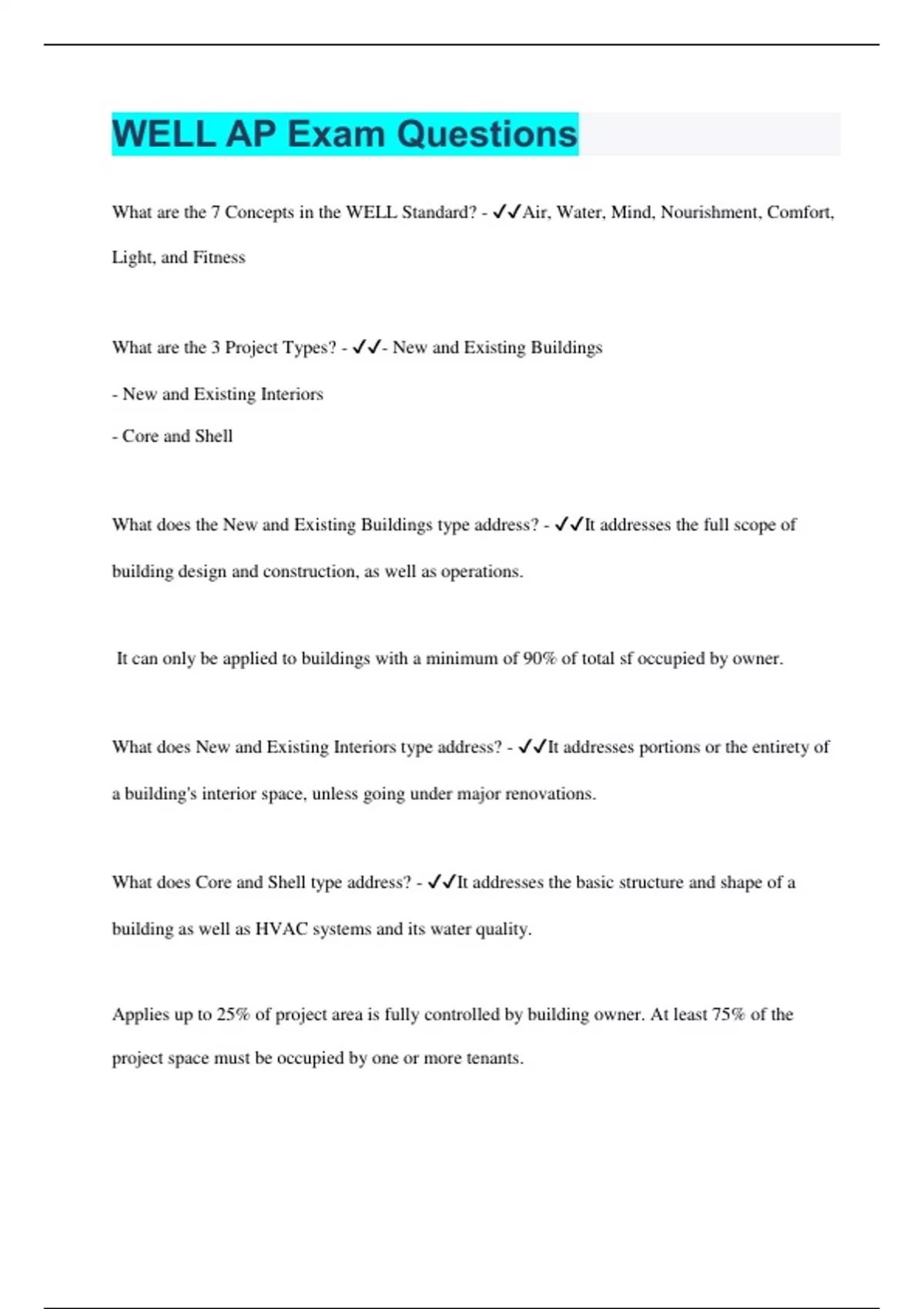 WELL AP Exam Questions

What are the 7 Concepts in the WELL Standard? - ✓✓Air, Water, Mind, Nourishment, Comfort, Light, and Fitness

What are the 3 Project Types? - ✓✓- New and Existing Buildings

- New and Existing Interiors

- Core and Shell

What does the New and Existing Buildings type address? - ✓✓It addresses the full scope of building design and construction, as well as operations.

It can only be applied to buildings with a minimum of 90% of total sf occupied by owner.

What does New and Existing Interiors type address? - ✓✓It addresses portions or the entirety of a building's interior space, unless going under major renovations.

What does Core and Shell type address? - ✓✓It addresses the basic structure and shape of a building as well as HVAC systems and its water quality.

Applies up to 25% of project area is fully controlled by building owner. At least 75% of the project space must be occupied by one or more tenants.